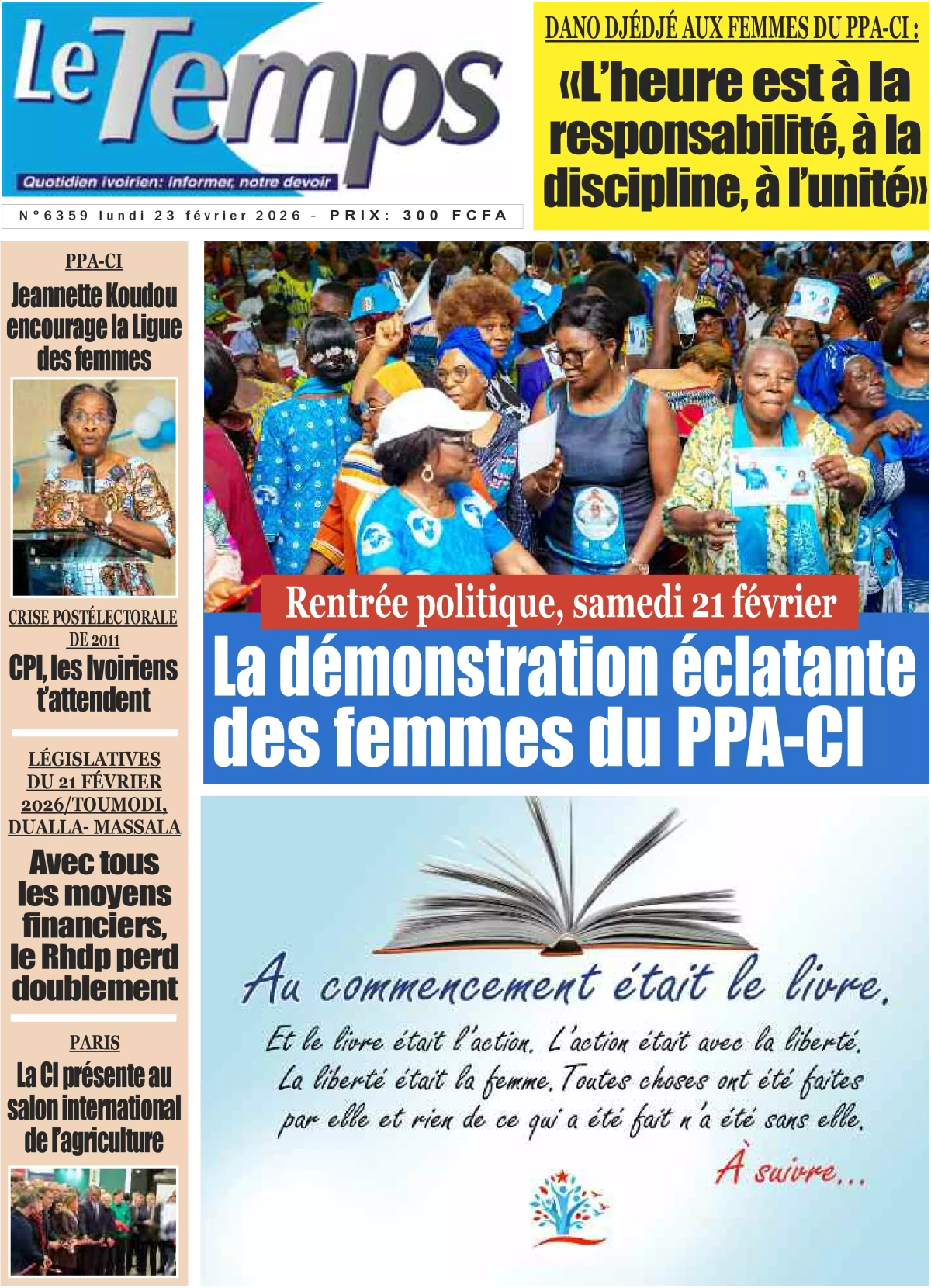 Le Temps
Quotidien ivoirien: informer, notre devoir

N°6359 lundi 23 février 2026 - PRIX: 300 FCFA

DANO DJÉDJÉ AUX FEMMES DU PPA-CI :
«L'heure est à la responsabilité, à la discipline, à l'unité»

PPA-CI
Jeannette Koudou encourage la Ligue des femmes

CRISE POSTÉLECTORALE DE 2011
CPI, les Ivoiriens t'attendent

LÉGISLATIVES DU 21 FÉVRIER 2026/TOUMODI, DUALLA- MASSALA
Avec tous les moyens financiers, le Rhdp perd doublement

PARIS
La CI présente au salon international de l'agriculture

Rentrée politique, samedi 21 février
La démonstration éclatante des femmes du PPA-CI

Au commencement était le livre.
Et le livre était l'action. L'action était avec la liberté. La liberté était la femme. Toutes choses ont été faites par elle et rien de ce qui a été fait n'a été sans elle.
À suivre...